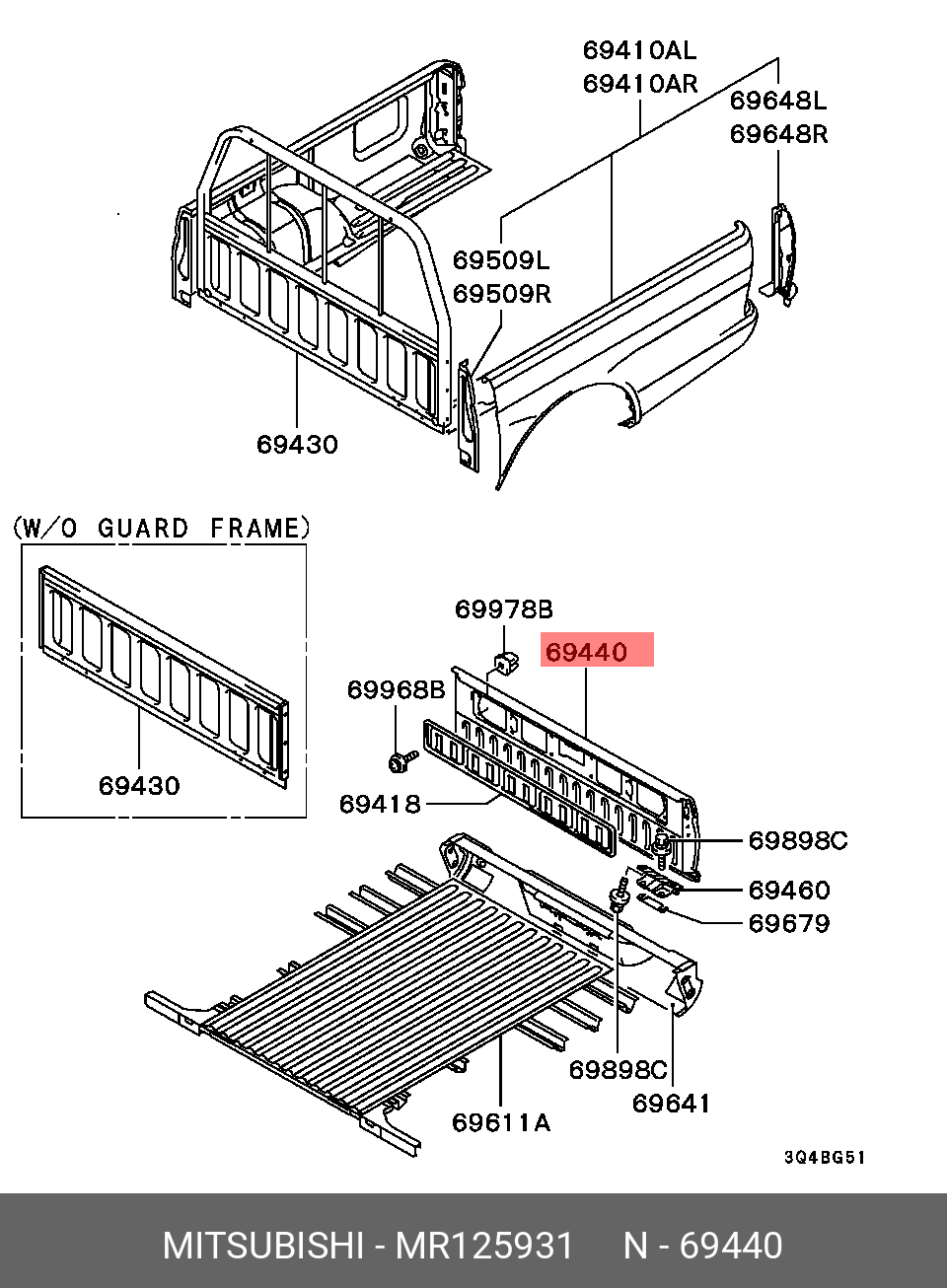 69410AL
69410AR
69648L
69648R
69509L
69509R
69430

(W/O GUARD FRAME)
69430

69978B
69440
69968B
69418
69898C
69460
69679
69898C
69641
69611A

3Q4BG51

MITSUBISHI - MR125931 N - 69440